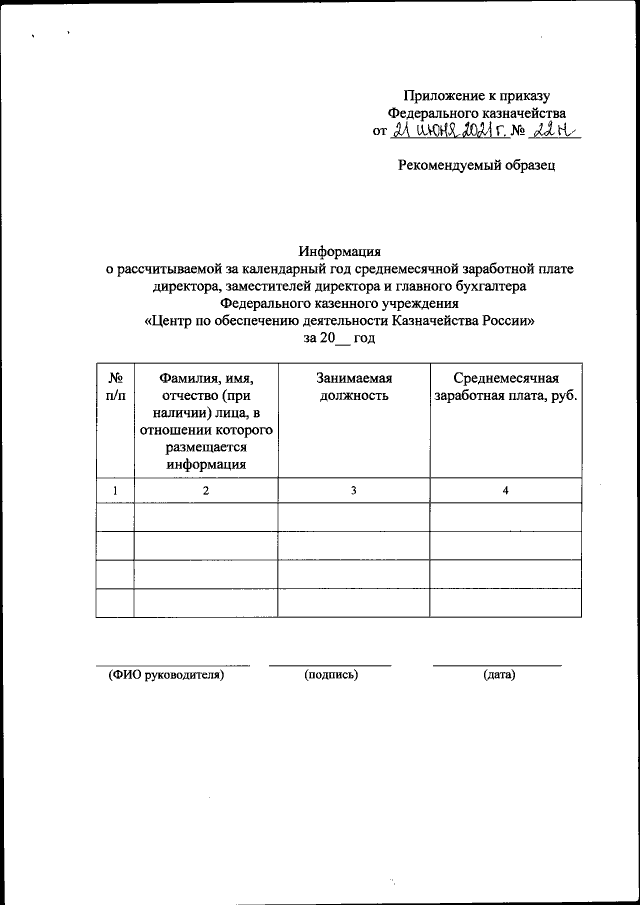 Приложение к приказу
Федерального казначейства
от 21 июня 2021 г. № 22н

Рекомендуемый образец

Информация
о рассчитываемой за календарный год среднемесячной заработной плате директора, заместителей директора и главного бухгалтера Федерального казенного учреждения
«Центр по обеспечению деятельности Казначейства России»
за 20__ год

| № п/п | Фамилия, имя, отчество (при наличии) лица, в отношении которого размещается информация | Занимаемая должность | Среднемесячная заработная плата, руб. |
|---|---|---|---|
| 1 | 2 | 3 | 4 |
| | | | |
| | | | |
| | | | |
| | | | |

(ФИО руководителя) (подпись) (дата)